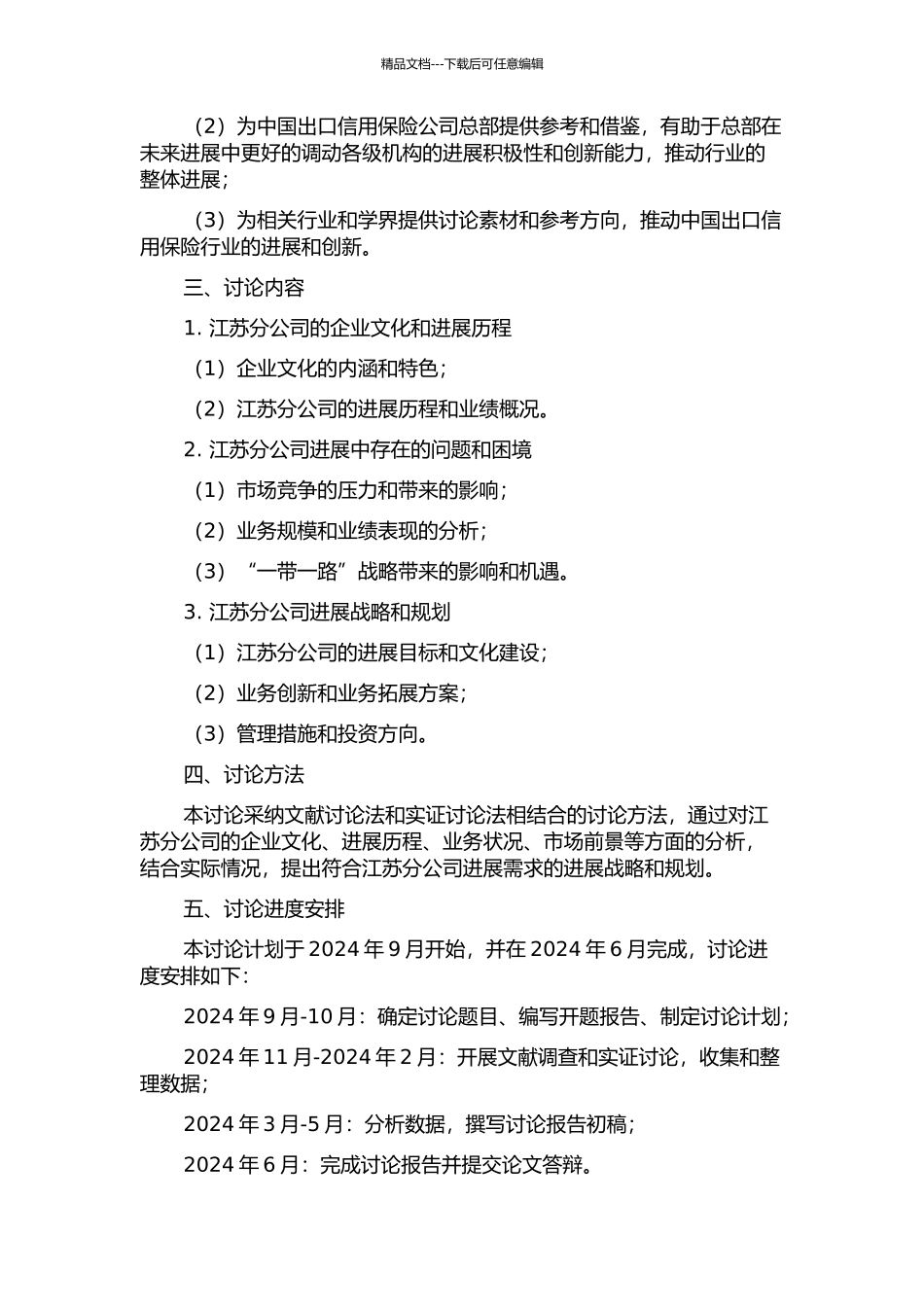 精品文档---下载后可任意编辑

（2）为中国出口信用保险公司总部提供参考和借鉴，有助于总部在未来进展中更好的调动各级机构的进展积极性和创新能力，推动行业的整体进展；

（3）为相关行业和学界提供讨论素材和参考方向，推动中国出口信用保险行业的进展和创新。

三、讨论内容

1. 江苏分公司的企业文化和进展历程

（1）企业文化的内涵和特色；

（2）江苏分公司的进展历程和业绩概况。

2. 江苏分公司进展中存在的问题和困境

（1）市场竞争的压力和带来的影响；

（2）业务规模和业绩表现的分析；

（3）“一带一路”战略带来的影响和机遇。

3. 江苏分公司进展战略和规划

（1）江苏分公司的进展目标和文化建设；

（2）业务创新和业务拓展方案；

（3）管理措施和投资方向。

四、讨论方法

本讨论采纳文献讨论法和实证讨论法相结合的讨论方法，通过对江苏分公司的企业文化、进展历程、业务状况、市场前景等方面的分析，结合实际情况，提出符合江苏分公司进展需求的进展战略和规划。

五、讨论进度安排

本讨论计划于 2024 年 9 月开始，并在 2024 年 6 月完成，讨论进度安排如下：

2024 年 9 月-10 月：确定讨论题目、编写开题报告、制定讨论计划；

2024 年 11 月-2024 年 2 月：开展文献调查和实证讨论，收集和整理数据；

2024 年 3 月-5 月：分析数据，撰写讨论报告初稿；

2024 年 6 月：完成讨论报告并提交论文答辩。